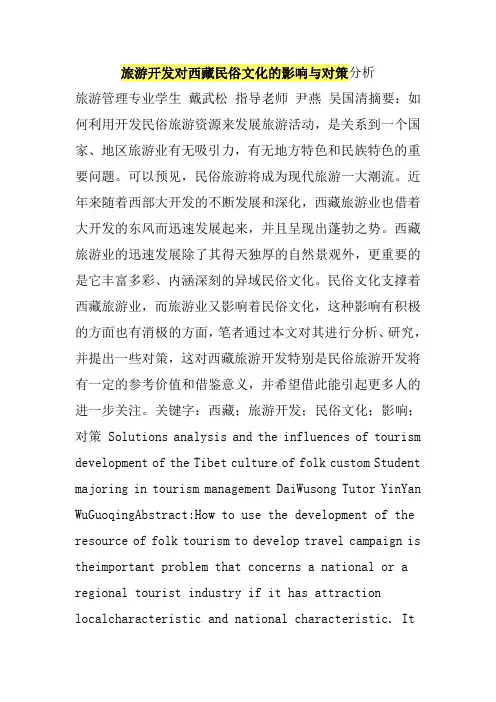 旅游开发对西藏民俗文化的影响与对策分析

旅游管理专业学生 戴武松 指导老师 尹燕 吴国清摘要：如何利用开发民俗旅游资源来发展旅游活动，是关系到一个国家、地区旅游业有无吸引力，有无地方特色和民族特色的重要问题。可以预见，民俗旅游将成为现代旅游一大潮流。近年来随着西部大开发的不断发展和深化，西藏旅游业也借着大开发的东风而迅速发展起来，并且呈现出蓬勃之势。西藏旅游业的迅速发展除了其得天独厚的自然景观外，更重要的是它丰富多彩、内涵深刻的异域民俗文化。民俗文化支撑着西藏旅游业，而旅游业又影响着民俗文化，这种影响有积极的方面也有消极的方面，笔者通过本文对其进行分析、研究，并提出一些对策，这对西藏旅游开发特别是民俗旅游开发将有一定的参考价值和借鉴意义，并希望借此能引起更多人的进一步关注。关键字：西藏；旅游开发；民俗文化；影响；对策 Solutions analysis and the influences of tourism development of the Tibet culture of folk custom Student majoring in tourism management DaiWusong Tutor YinYan WuGuoqingAbstract:How to use the development of the resource of folk tourism to develop travel campaign is theimportant problem that concerns a national or a regional tourist industry if it has attraction localcharacteristic and national characteristic. It